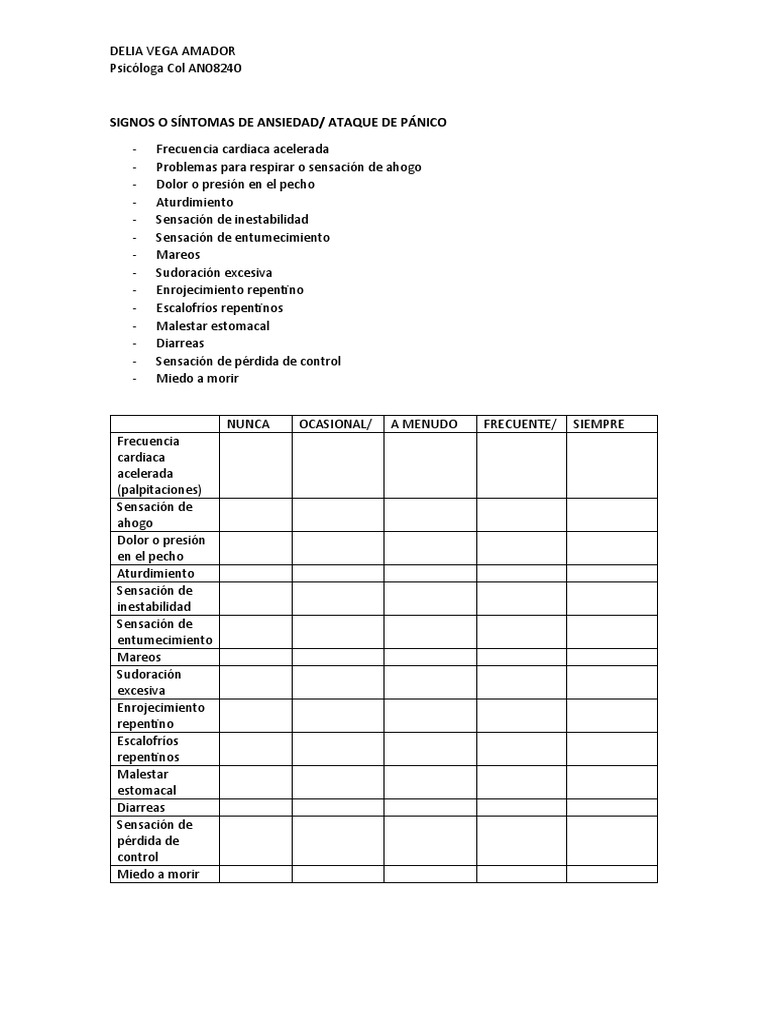 DELIA VEGA AMADOR
Psicóloga Col AN08240

SIGNOS O SÍNTOMAS DE ANSIEDAD/ ATAQUE DE PÁNICO

- Frecuencia cardiaca acelerada
- Problemas para respirar o sensación de ahogo
- Dolor o presión en el pecho
- Aturdimiento
- Sensación de inestabilidad
- Sensación de entumecimiento
- Mareos
- Sudoración excesiva
- Enrojecimiento repentino
- Escalofríos repentinos
- Malestar estomacal
- Diarreas
- Sensación de pérdida de control
- Miedo a morir

| | NUNCA | OCASIONAL/ | A MENUDO | FRECUENTE/ | SIEMPRE |
|---|---|---|---|---|---|
| Frecuencia cardiaca acelerada (palpitaciones) | | | | | |
| Sensación de ahogo | | | | | |
| Dolor o presión en el pecho | | | | | |
| Aturdimiento | | | | | |
| Sensación de inestabilidad | | | | | |
| Sensación de entumecimiento | | | | | |
| Mareos | | | | | |
| Sudoración excesiva | | | | | |
| Enrojecimiento repentino | | | | | |
| Escalofríos repentinos | | | | | |
| Malestar estomacal | | | | | |
| Diarreas | | | | | |
| Sensación de pérdida de control | | | | | |
| Miedo a morir | | | | | |